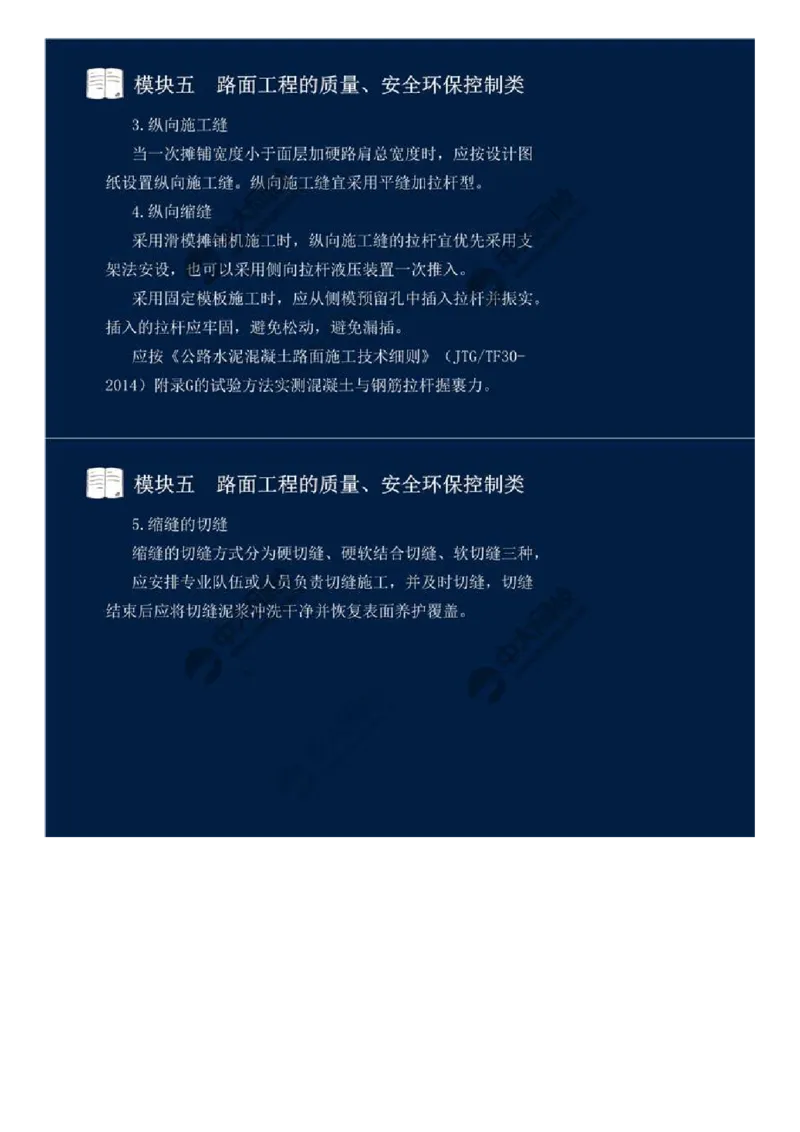 模块五　路面工程的质量、安全环保控制类

3.纵向施工缝

当一次摊铺宽度小于面层加硬路肩总宽度时，应按设计图纸设置纵向施工缝。纵向施工缝宜采用平缝加拉杆型。

4.纵向缩缝

采用滑模摊铺机施工时，纵向施工缝的拉杆宜优先采用支架法安设，也可以采用侧向拉杆液压装置一次推入。

采用固定模板施工时，应从侧模预留孔中插入拉杆并振实。插入的拉杆应牢固，避免松动，避免漏插。

应按《公路水泥混凝土路面施工技术细则》（JTG/TF30-2014）附录G的试验方法实测混凝土与钢筋拉杆握裹力。

模块五　路面工程的质量、安全环保控制类

5.缩缝的切缝

缩缝的切缝方式分为硬切缝、硬软结合切缝、软切缝三种，

应安排专业队伍或人员负责切缝施工，并及时切缝，切缝结束后应将切缝泥浆冲洗干净并恢复表面养护覆盖。